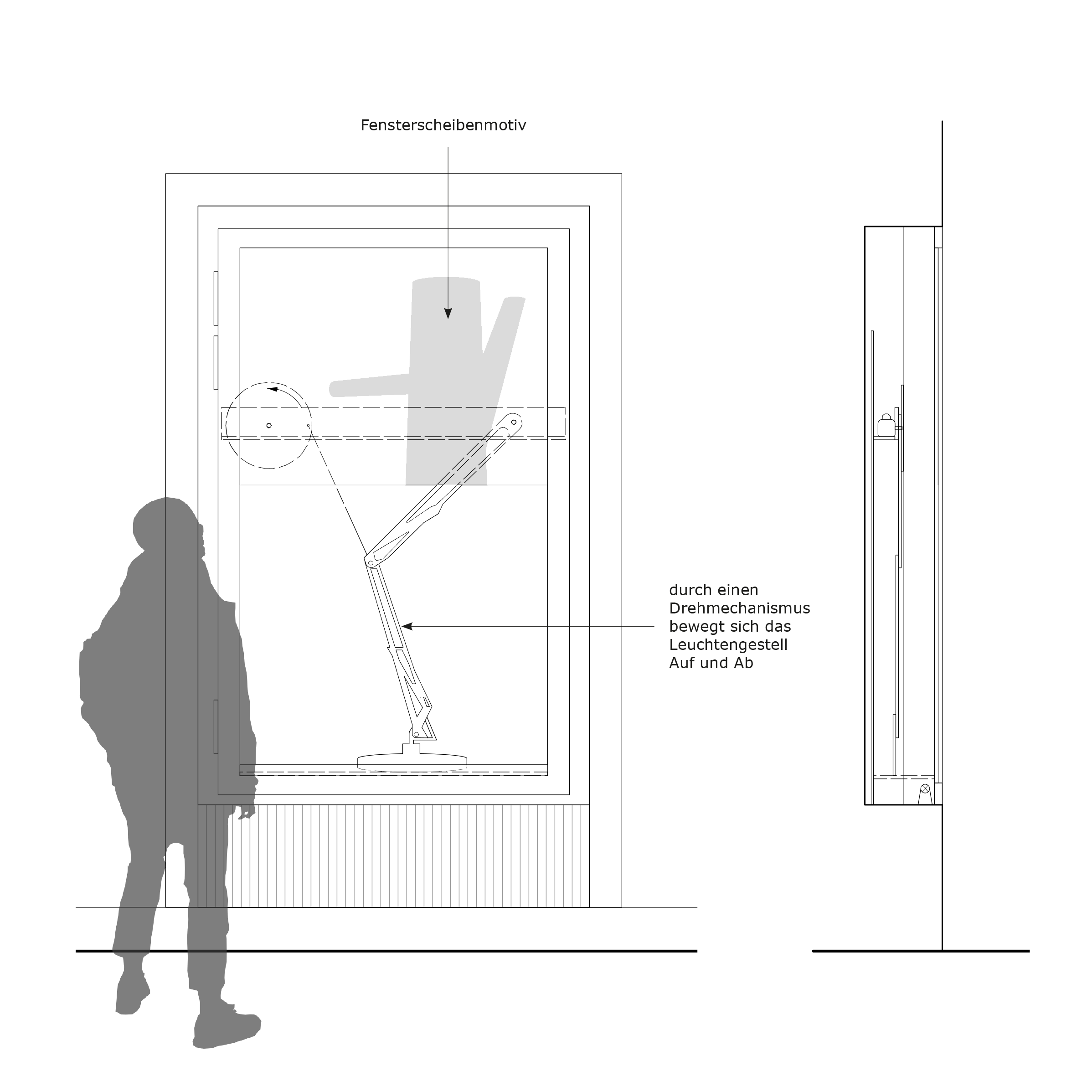 Fensterscheibenmotiv

durch einen Drehmechanismus bewegt sich das Leuchtengestell Auf und Ab